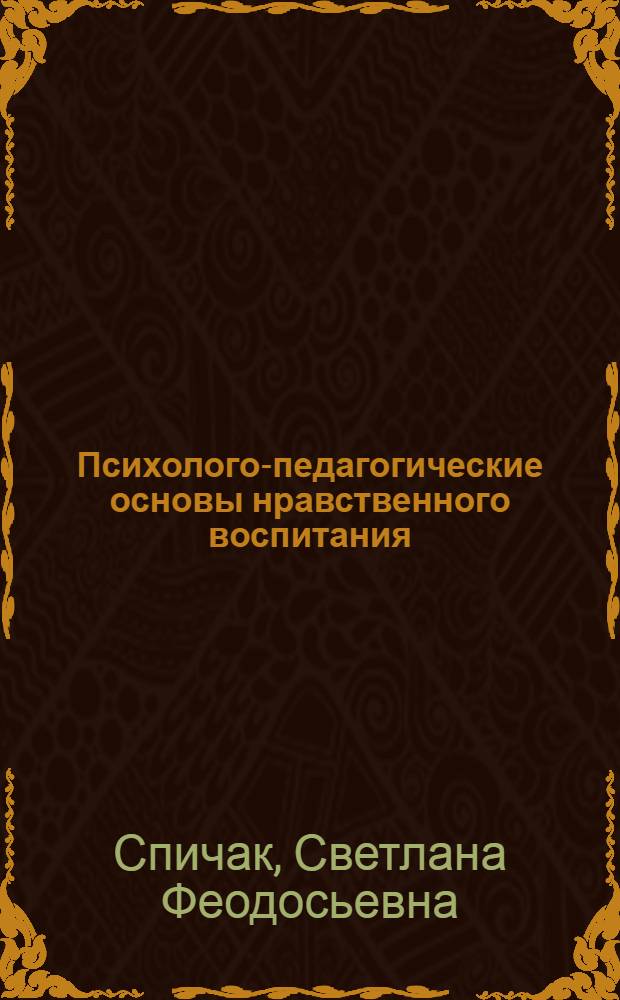 Психолого-педагогические основы нравственного воспитания

Спичак, Светлана Феодосьевна